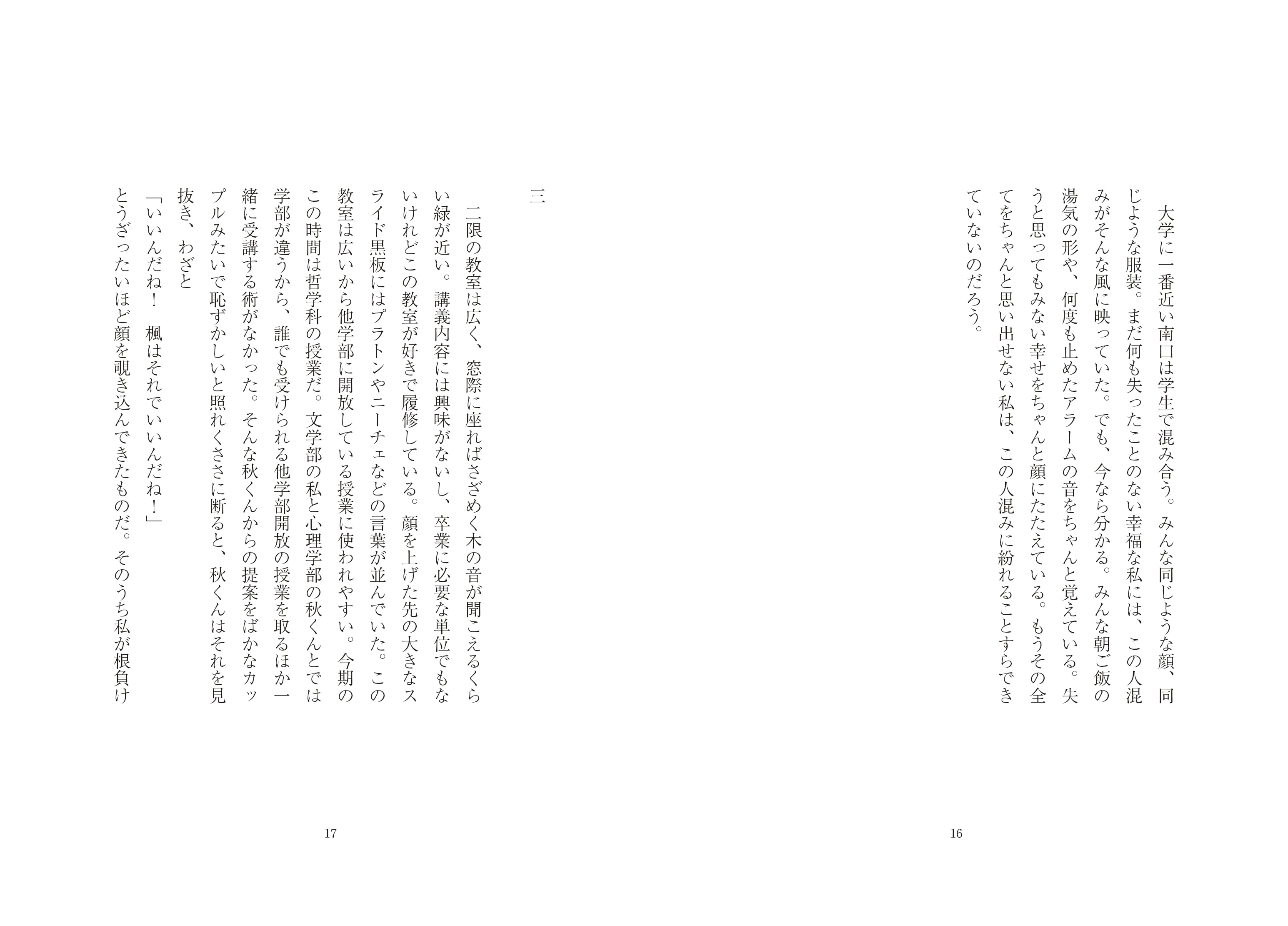 大学に一番近い南口は学生で混み合う。みんな同じような顔、同じような服装。まだ何も失ったことのない幸福な私には、この人混みがそんな風に映っていた。でも、今なら分かる。みんな朝ご飯の湯気の形や、何度も止めたアラームの音をちゃんと覚えている。失うと思ってもみない幸せをちゃんと顔にたたえている。もうその全てをちゃんと思い出せない私は、この人混みに紛れることすらできていないのだろう。

16

三

二限の教室は広く、窓際に座ればさざめく木の音が聞こえるくらい緑が近い。講義内容には興味がないし、卒業に必要な単位でもないけれどこの教室が好きで履修している。顔を上げた先の大きなスライド黒板にはプラトンやニーチェなどの言葉が並んでいた。この教室は広いから他学部に開放している授業に使われやすい。今期のこの時間は哲学科の授業だ。文学部の私と心理学部の秋くんとでは学部が違うから、誰でも受けられる他学部開放の授業を取るほか一緒に受講する術がなかった。そんな秋くんからの提案をばかなカップルみたいで恥ずかしいと照れくささに断ると、秋くんはそれを見抜き、わざと

「いいんだね！　楓はそれでいいんだね！」

とうざったいほど顔を覗き込んできたものだ。そのうち私が根負け

17